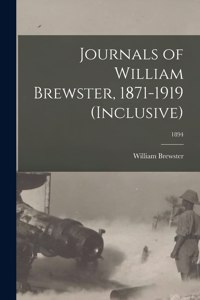 Journals of William Brewster, 1871-1919 (Inclusive)

1894

William Brewster